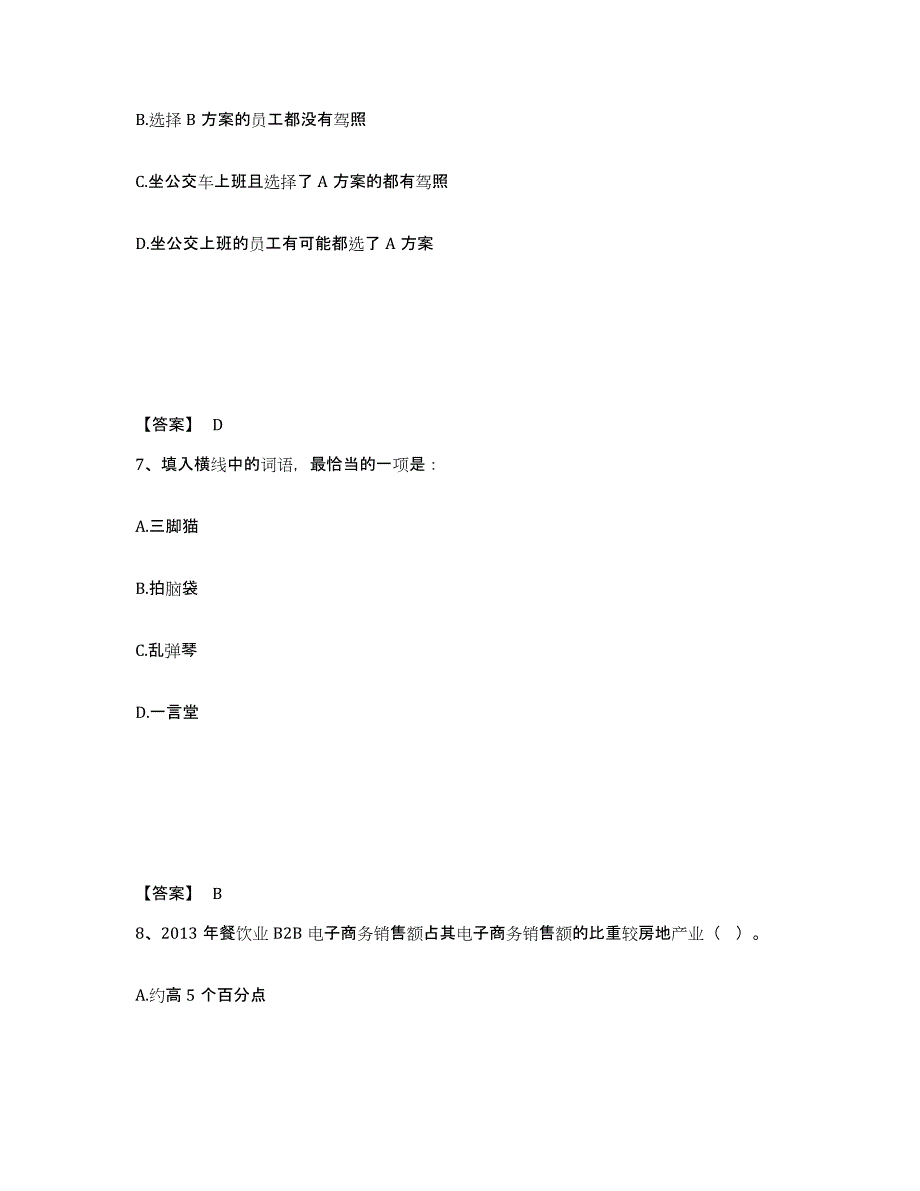 B.选择 B 方案的员工都没有驾照

C.坐公交车上班且选择了 A 方案的都有驾照

D.坐公交上班的员工有可能都选了 A 方案

【答案】 D

7、填入横线中的词语，最恰当的一项是：

A.三脚猫

B.拍脑袋

C.乱弹琴

D.一言堂

【答案】 B

8、2013 年餐饮业 B2B 电子商务销售额占其电子商务销售额的比重较房地产业（ ）。

A.约高 5 个百分点